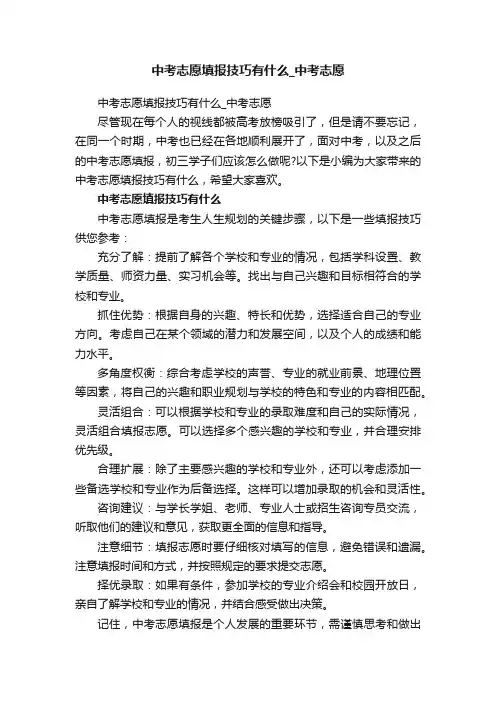 中考志愿填报技巧有什么_中考志愿

中考志愿填报技巧有什么_中考志愿

尽管现在每个人的视线都被高考放榜吸引了，但是请不要忘记，在同一个时期，中考也已经在各地顺利展开了，面对中考，以及之后的中考志愿填报，初三学子们应该怎么做呢?以下是小编为大家带来的中考志愿填报技巧有什么，希望大家喜欢。

中考志愿填报技巧有什么

中考志愿填报是考生人生规划的关键步骤，以下是一些填报技巧供您参考：

充分了解：提前了解各个学校和专业的情况，包括学科设置、教学质量、师资力量、实习机会等。找出与自己兴趣和目标相符合的学校和专业。

抓住优势：根据自身的兴趣、特长和优势，选择适合自己的专业方向。考虑自己在某个领域的潜力和发展空间，以及个人的成绩和能力水平。

多角度权衡：综合考虑学校的声誉、专业的就业前景、地理位置等因素，将自己的兴趣和职业规划与学校的特色和专业的内容相匹配。

灵活组合：可以根据学校和专业的录取难度和自己的实际情况，灵活组合填报志愿。可以选择多个感兴趣的学校和专业，并合理安排优先级。

合理扩展：除了主要感兴趣的学校和专业外，还可以考虑添加一些备选学校和专业作为后备选择。这样可以增加录取的机会和灵活性。

咨询建议：与学长学姐、老师、专业人士或招生咨询专员交流，听取他们的建议和意见，获取更全面的信息和指导。

注意细节：填报志愿时要仔细核对填写的信息，避免错误和遗漏。注意填报时间和方式，并按照规定的要求提交志愿。

择优录取：如果有条件，参加学校的专业介绍会和校园开放日，亲自了解学校和专业的情况，并结合感受做出决策。

记住，中考志愿填报是个人发展的重要环节，需谨慎思考和做出